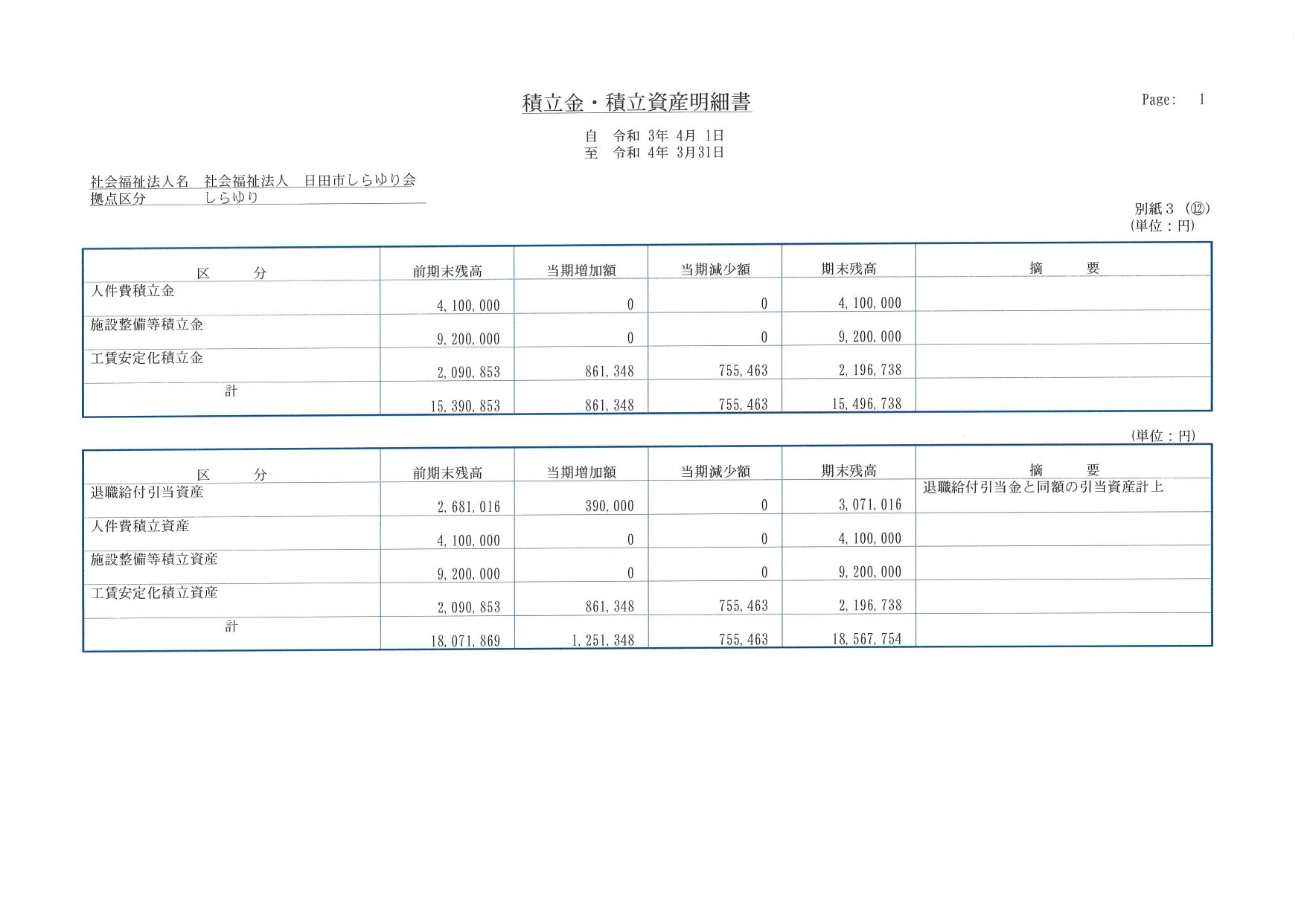 積立金・積立資産明細書

Page: 1

自 令和 3年 4月 1日
至 令和 4年 3月31日

社会福祉法人名 社会福祉法人 日田市しらゆり会
拠点区分 しらゆり

別紙３（⑫）
（単位：円）

| 区 分 | 前期末残高 | 当期増加額 | 当期減少額 | 期末残高 | 摘 要 |
|---|---|---|---|---|---|
| 人件費積立金 | 4,100,000 | 0 | 0 | 4,100,000 | |
| 施設整備等積立金 | 9,200,000 | 0 | 0 | 9,200,000 | |
| 工賃安定化積立金 | 2,090,853 | 861,348 | 755,463 | 2,196,738 | |
| 計 | 15,390,853 | 861,348 | 755,463 | 15,496,738 | |

（単位：円）

| 区 分 | 前期末残高 | 当期増加額 | 当期減少額 | 期末残高 | 摘 要 |
|---|---|---|---|---|---|
| 退職給付引当資産 | 2,681,016 | 390,000 | 0 | 3,071,016 | 退職給付引当金と同額の引当資産計上 |
| 人件費積立資産 | 4,100,000 | 0 | 0 | 4,100,000 | |
| 施設整備等積立資産 | 9,200,000 | 0 | 0 | 9,200,000 | |
| 工賃安定化積立資産 | 2,090,853 | 861,348 | 755,463 | 2,196,738 | |
| 計 | 18,071,869 | 1,251,348 | 755,463 | 18,567,754 | |